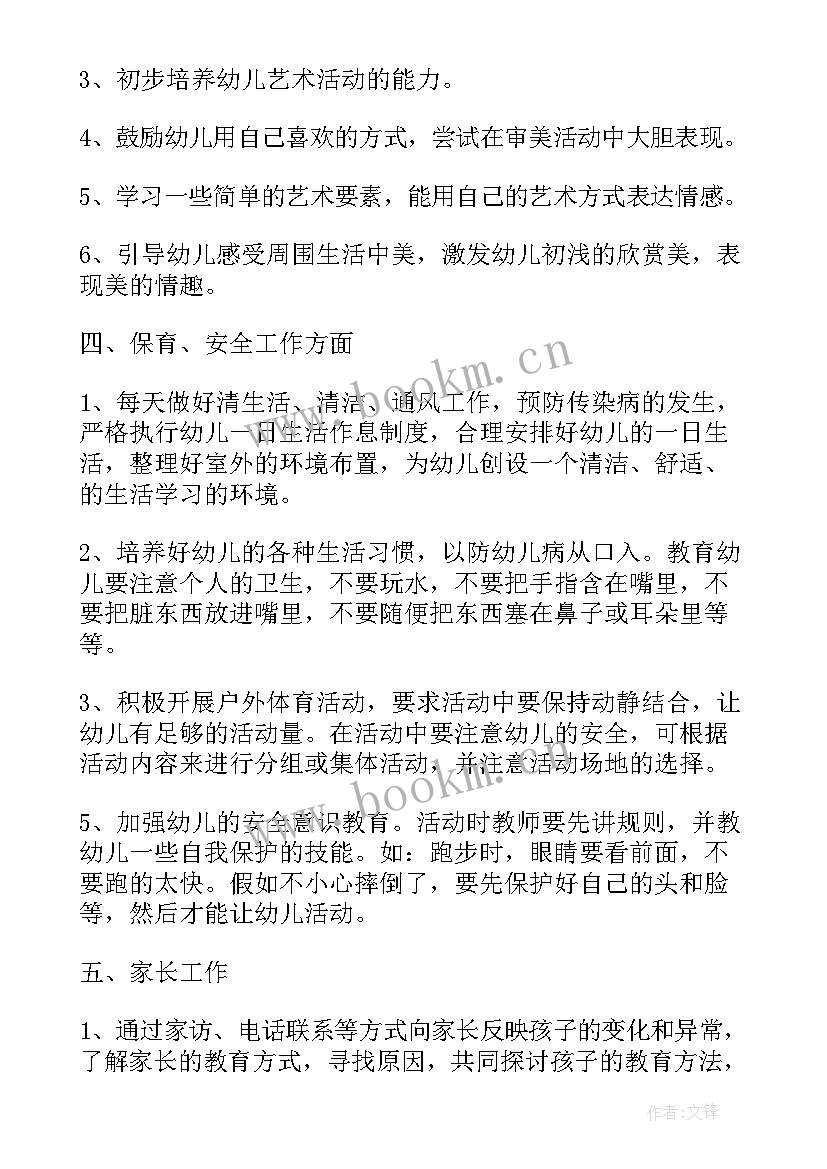 3、初步培养幼儿艺术活动的能力。

4、鼓励幼儿用自己喜欢的方式，尝试在审美活动中大胆表现。

5、学习一些简单的艺术要素，能用自己的艺术方式表达情感。

6、引导幼儿感受周围生活中美，激发幼儿初浅的欣赏美，表现美的情趣。

四、保育、安全工作方面

1、每天做好清生活、清洁、通风工作，预防传染病的发生，严格执行幼儿一日生活作息制度，合理安排好幼儿的一日生活，整理好室外的环境布置，为幼儿创设一个清洁、舒适、的生活学习的环境。

2、培养好幼儿的各种生活习惯，以防幼儿病从口入。教育幼儿要注意个人的卫生，不要玩水，不要把手指含在嘴里，不要把脏东西放进嘴里，不要随便把东西塞在鼻子或耳朵里等等。

3、积极开展户外体育活动，要求活动中要保持动静结合，让幼儿有足够的活动量。在活动中要注意幼儿的安全，可根据活动内容来进行分组或集体活动，并注意活动场地的选择。

5、加强幼儿的安全意识教育。活动时教师要先讲规则，并教幼儿一些自我保护的技能。如：跑步时，眼睛要看前面，不要跑的太快。假如不小心摔倒了，要先保护好自己的头和脸等，然后才能让幼儿活动。

五、家长工作

1、通过家访、电话联系等方式向家长反映孩子的变化和异常，了解家长的教育方式，寻找原因，共同探讨孩子的教育方法，

www.bookm.cn

www.bookm.cn

作者:文锋